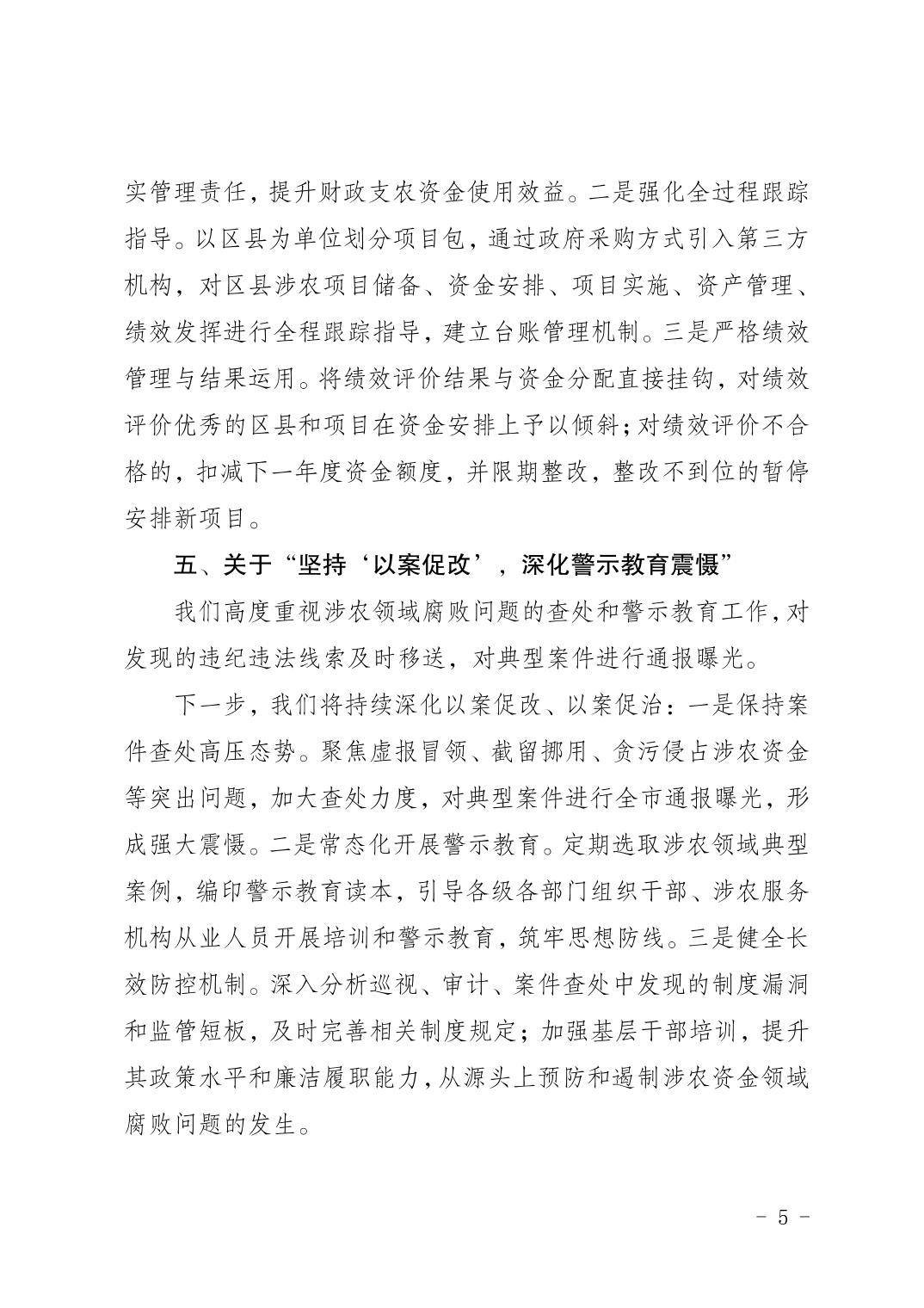 实管理责任，提升财政支农资金使用效益。二是强化全过程跟踪指导。以区县为单位划分项目包，通过政府采购方式引入第三方机构，对区县涉农项目储备、资金安排、项目实施、资产管理、绩效发挥进行全程跟踪指导，建立台账管理机制。三是严格绩效管理与结果运用。将绩效评价结果与资金分配直接挂钩，对绩效评价优秀的区县和项目在资金安排上予以倾斜；对绩效评价不合格的，扣减下一年度资金额度，并限期整改，整改不到位的暂停安排新项目。

五、关于“坚持‘以案促改’，深化警示教育震慑”

我们高度重视涉农领域腐败问题的查处和警示教育工作，对发现的违纪违法线索及时移送，对典型案件进行通报曝光。

下一步，我们将持续深化以案促改、以案促治：一是保持案件查处高压态势。聚焦虚报冒领、截留挪用、贪污侵占涉农资金等突出问题，加大查处力度，对典型案件进行全市通报曝光，形成强大震慑。二是常态化开展警示教育。定期选取涉农领域典型案例，编印警示教育读本，引导各级各部门组织干部、涉农服务机构从业人员开展培训和警示教育，筑牢思想防线。三是健全长效防控机制。深入分析巡视、审计、案件查处中发现的制度漏洞和监管短板，及时完善相关制度规定；加强基层干部培训，提升其政策水平和廉洁履职能力，从源头上预防和遏制涉农资金领域腐败问题的发生。

－ 5 －